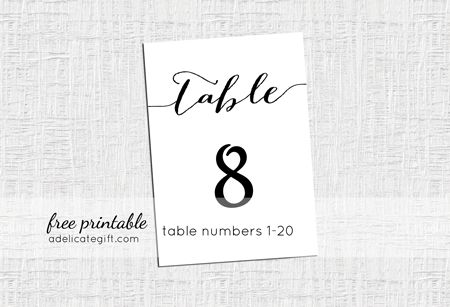 Table

8

free printable
adelicategift.com

table numbers 1-20